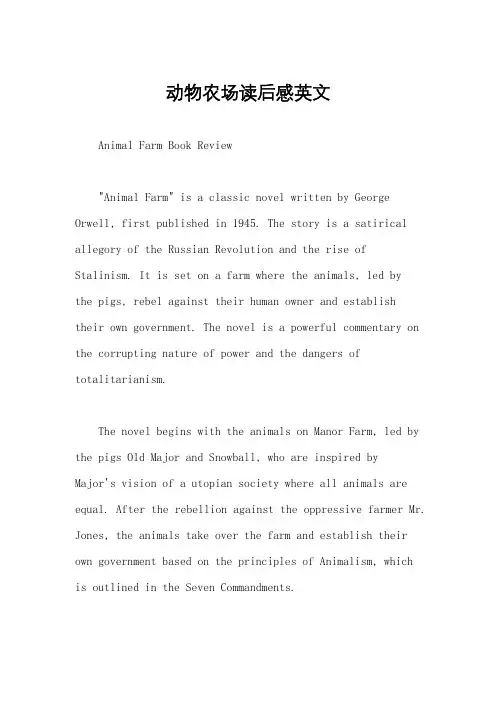 动物农场读后感英文

Animal Farm Book Review

"Animal Farm" is a classic novel written by George Orwell, first published in 1945. The story is a satirical allegory of the Russian Revolution and the rise of Stalinism. It is set on a farm where the animals, led by the pigs, rebel against their human owner and establish their own government. The novel is a powerful commentary on the corrupting nature of power and the dangers of totalitarianism.

The novel begins with the animals on Manor Farm, led by the pigs Old Major and Snowball, who are inspired by Major's vision of a utopian society where all animals are equal. After the rebellion against the oppressive farmer Mr. Jones, the animals take over the farm and establish their own government based on the principles of Animalism, which is outlined in the Seven Commandments.